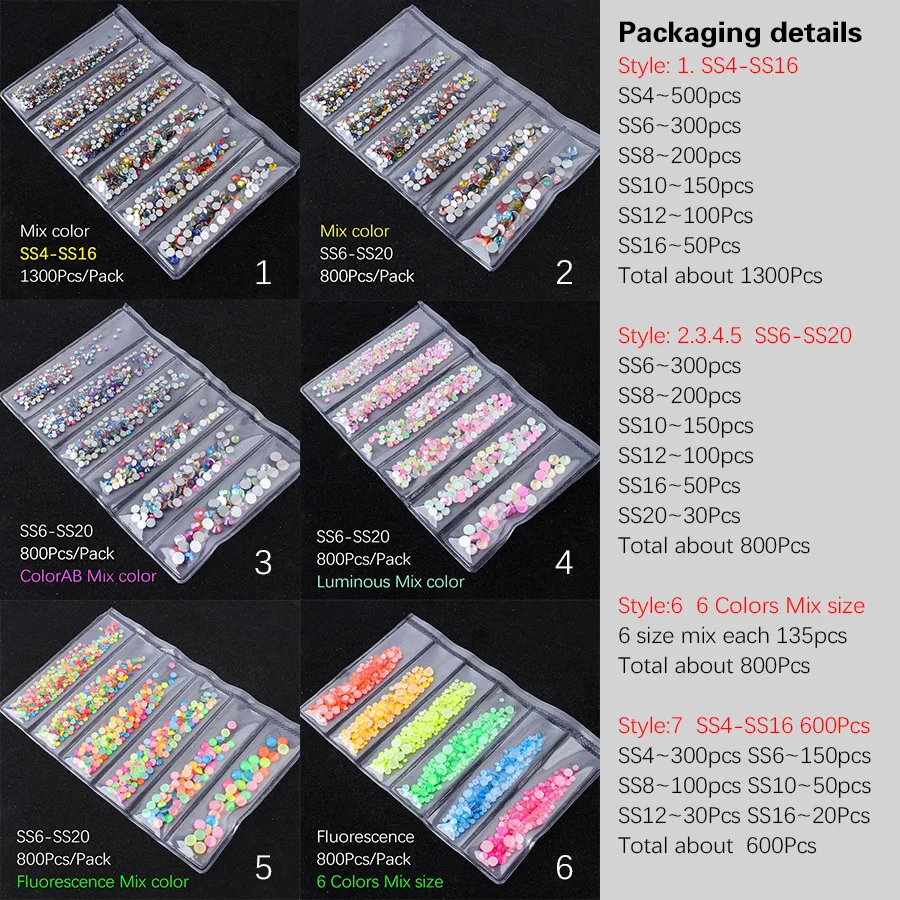 Mix color
SS4-SS16
1300Pcs/Pack
1

Mix color
SS6-SS20
800Pcs/Pack
2

SS6-SS20
800Pcs/Pack
ColorAB Mix color
3

SS6-SS20
800Pcs/Pack
Luminous Mix color
4

SS6-SS20
800Pcs/Pack
Fluorescence Mix color
5

Fluorescence
800Pcs/Pack
6 Colors Mix size
6

Packaging details
Style: 1. SS4-SS16
SS4~500pcs
SS6~300pcs
SS8~200pcs
SS10~150pcs
SS12~100Pcs
SS16~50Pcs
Total about 1300Pcs

Style: 2.3.4.5 SS6-SS20
SS6~300pcs
SS8~200pcs
SS10~150pcs
SS12~100pcs
SS16~50Pcs
SS20~30Pcs
Total about 800Pcs

Style:6 6 Colors Mix size
6 size mix each 135pcs
Total about 800Pcs

Style:7 SS4-SS16 600Pcs
SS4~300pcs SS6~150pcs
SS8~100pcs SS10~50pcs
SS12~30Pcs SS16~20Pcs
Total about 600Pcs